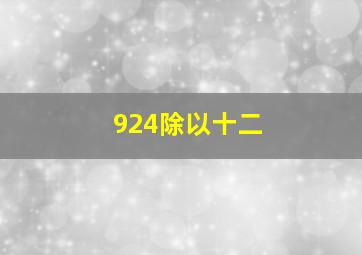 924除以十二